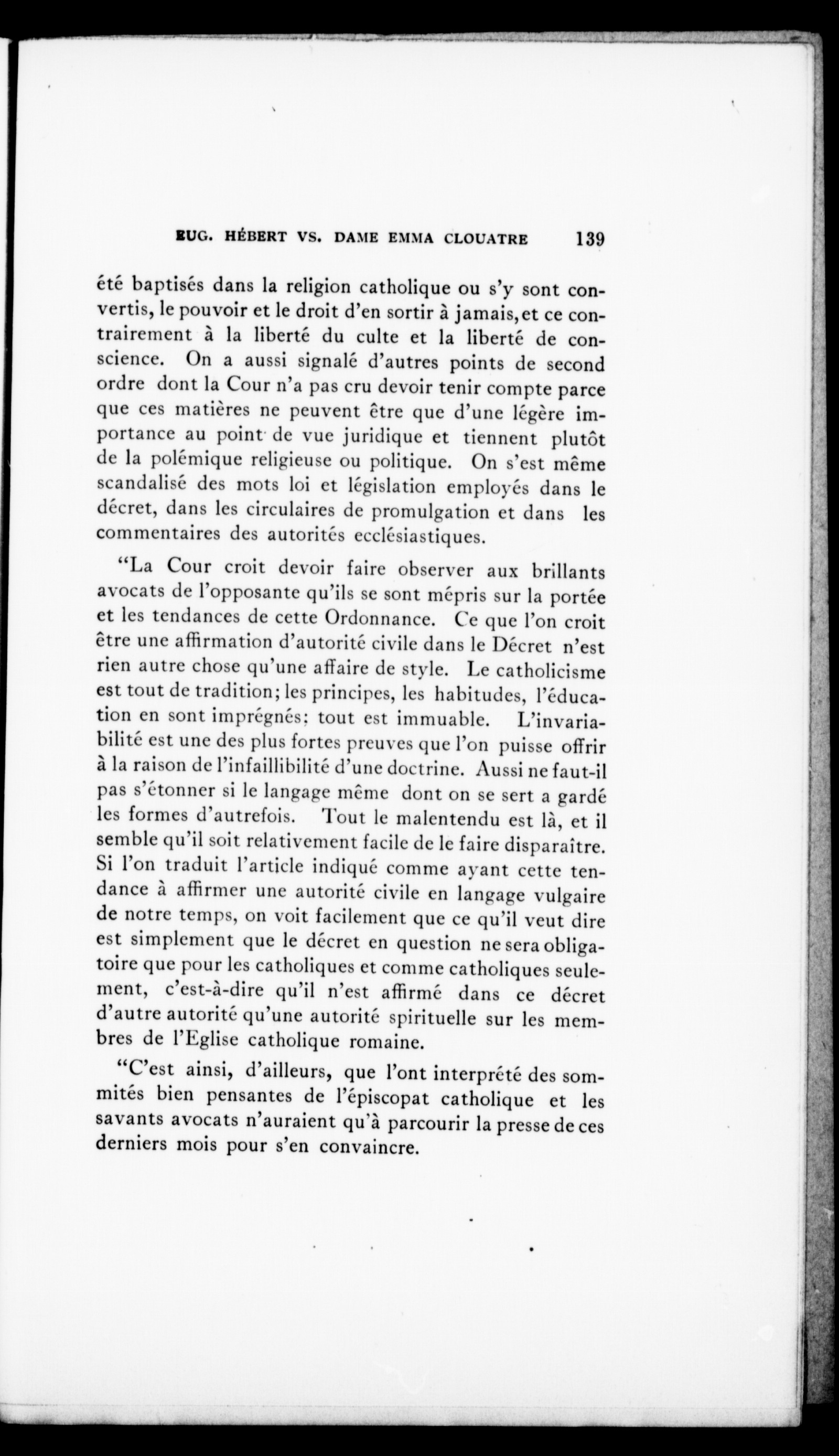 EUG. HÉBERT VS. DAME EMMA CLOUATRE 139

été baptisés dans la religion catholique ou s'y sont convertis, le pouvoir et le droit d'en sortir à jamais, et ce contrairement à la liberté du culte et la liberté de conscience. On a aussi signalé d'autres points de second ordre dont la Cour n'a pas cru devoir tenir compte parce que ces matières ne peuvent être que d'une légère importance au point de vue juridique et tiennent plutôt de la polémique religieuse ou politique. On s'est même scandalisé des mots loi et législation employés dans le décret, dans les circulaires de promulgation et dans les commentaires des autorités ecclésiastiques.

"La Cour croit devoir faire observer aux brillants avocats de l'opposante qu'ils se sont mépris sur la portée et les tendances de cette Ordonnance. Ce que l'on croit être une affirmation d'autorité civile dans le Décret n'est rien autre chose qu'une affaire de style. Le catholicisme est tout de tradition; les principes, les habitudes, l'éducation en sont imprégnés; tout est immuable. L'invariabilité est une des plus fortes preuves que l'on puisse offrir à la raison de l'infaillibilité d'une doctrine. Aussi ne faut-il pas s'étonner si le langage même dont on se sert a gardé les formes d'autrefois. Tout le malentendu est là, et il semble qu'il soit relativement facile de le faire disparaître. Si l'on traduit l'article indiqué comme ayant cette tendance à affirmer une autorité civile en langage vulgaire de notre temps, on voit facilement que ce qu'il veut dire est simplement que le décret en question ne sera obligatoire que pour les catholiques et comme catholiques seulement, c'est-à-dire qu'il n'est affirmé dans ce décret d'autre autorité qu'une autorité spirituelle sur les membres de l'Eglise catholique romaine.

"C'est ainsi, d'ailleurs, que l'ont interprété des sommités bien pensantes de l'épiscopat catholique et les savants avocats n'auraient qu'à parcourir la presse de ces derniers mois pour s'en convaincre.